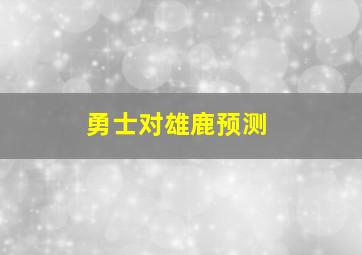 勇士对雄鹿预测